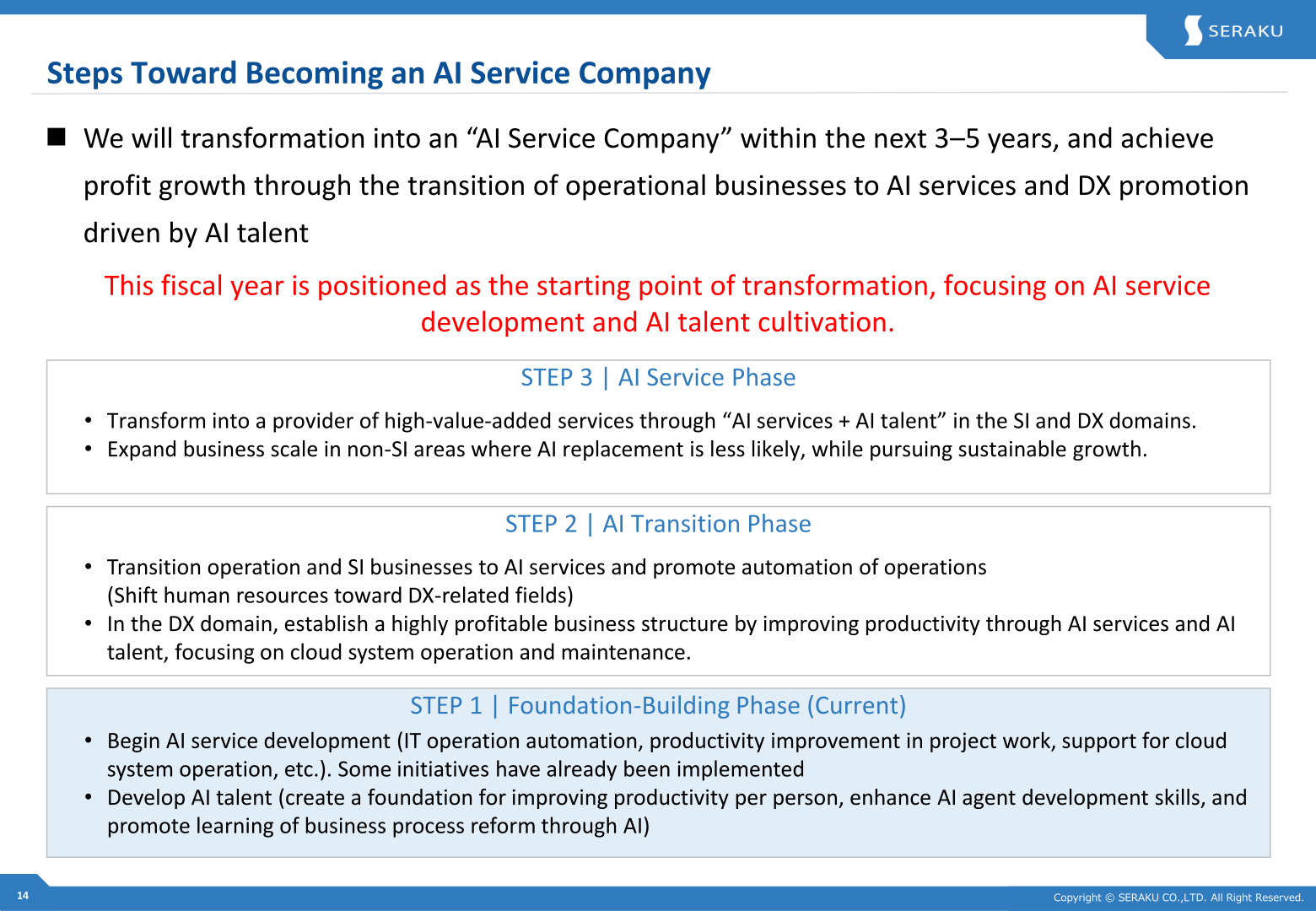 SERAKU

Steps Toward Becoming an AI Service Company

■ We will transformation into an “AI Service Company” within the next 3–5 years, and achieve profit growth through the transition of operational businesses to AI services and DX promotion driven by AI talent

This fiscal year is positioned as the starting point of transformation, focusing on AI service development and AI talent cultivation.

STEP 3 | AI Service Phase

• Transform into a provider of high-value-added services through “AI services + AI talent” in the SI and DX domains.
• Expand business scale in non-SI areas where AI replacement is less likely, while pursuing sustainable growth.

STEP 2 | AI Transition Phase

• Transition operation and SI businesses to AI services and promote automation of operations (Shift human resources toward DX-related fields)
• In the DX domain, establish a highly profitable business structure by improving productivity through AI services and AI talent, focusing on cloud system operation and maintenance.

STEP 1 | Foundation-Building Phase (Current)

• Begin AI service development (IT operation automation, productivity improvement in project work, support for cloud system operation, etc.). Some initiatives have already been implemented
• Develop AI talent (create a foundation for improving productivity per person, enhance AI agent development skills, and promote learning of business process reform through AI)

14

Copyright © SERAKU CO.,LTD. All Right Reserved.